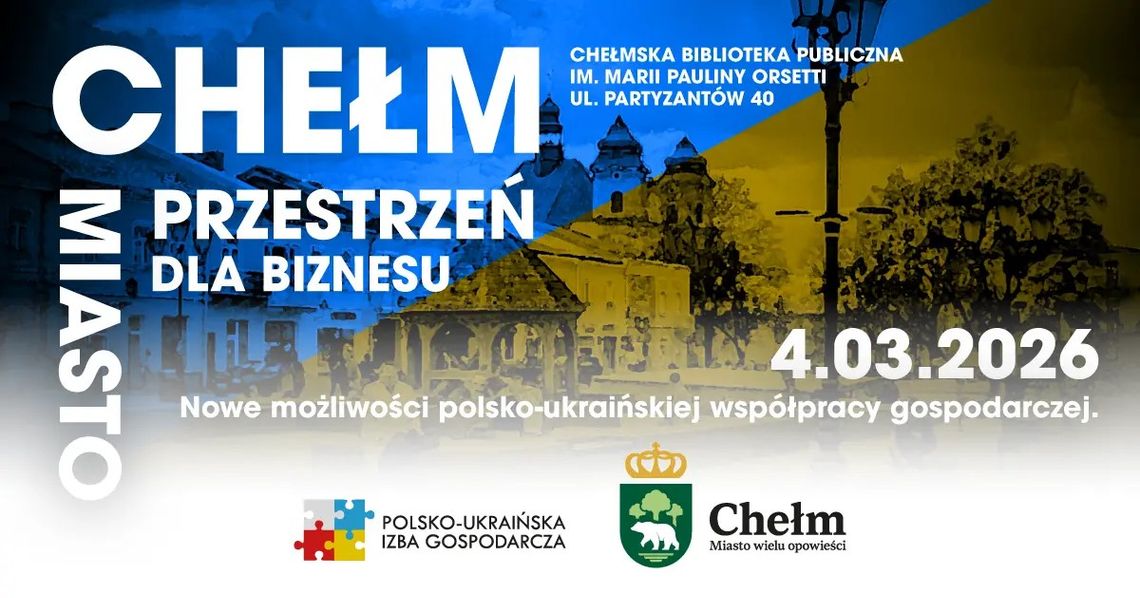 CHEŁM

MIASTO

PRZESTRZEŃ DLA BIZNESU

CHEŁMSKA BIBLIOTEKA PUBLICZNA
IM. MARII PAULINY ORSETTI
UL. PARTYZANTÓW 40

4.03.2026

Nowe możliwości polsko-ukraińskiej współpracy gospodarczej.

POLSKO-UKRAIŃSKA IZBA GOSPODARCZA

Chełm
Miasto wielu opowieści